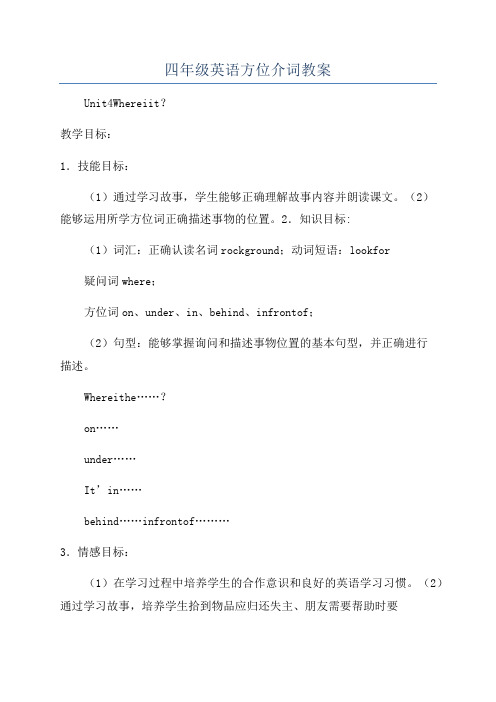 四年级英语方位介词教案

Unit4Whereiit？

教学目标：

1．技能目标：

（1）通过学习故事，学生能够正确理解故事内容并朗读课文。（2）能够运用所学方位词正确描述事物的位置。2．知识目标：

（1）词汇：正确认读名词rockground；动词短语：lookfor

疑问词where；

方位词on、under、in、behind、infrontof；

（2）句型：能够掌握询问和描述事物位置的基本句型，并正确进行描述。

Whereithe……？

on……

under……

It’in……

behind……infrontof………

3．情感目标：

（1）在学习过程中培养学生的合作意识和良好的英语学习习惯。（2）通过学习故事，培养学生拾到物品应归还失主、朋友需要帮助时要